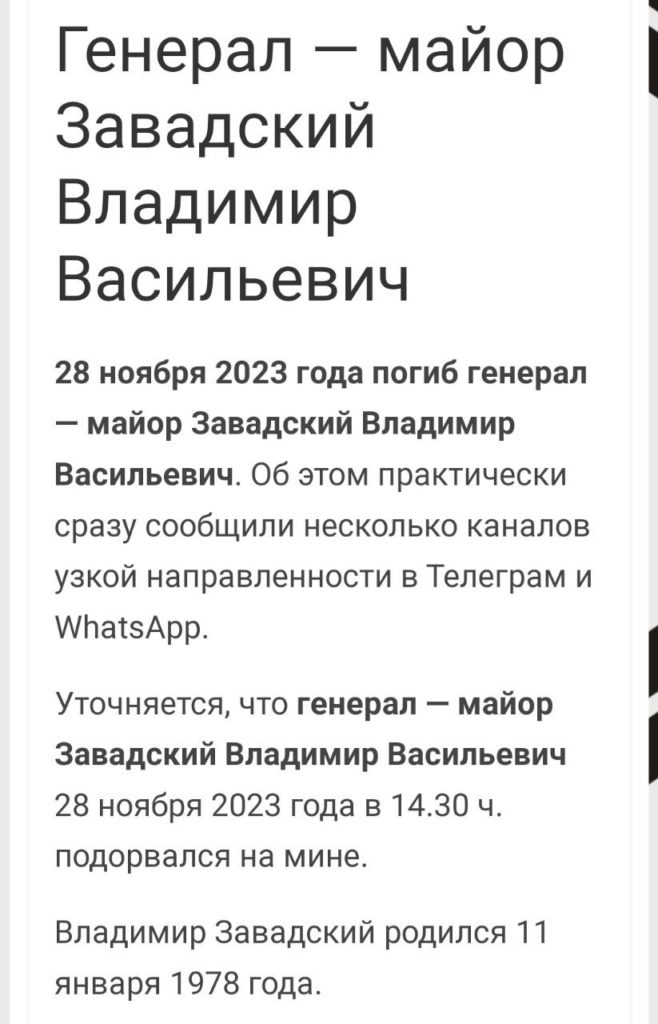 Генерал — майор Завадский Владимир Васильевич

28 ноября 2023 года погиб генерал — майор Завадский Владимир Васильевич. Об этом практически сразу сообщили несколько каналов узкой направленности в Телеграм и WhatsApp.

Уточняется, что генерал — майор Завадский Владимир Васильевич 28 ноября 2023 года в 14.30 ч. подорвался на мине.

Владимир Завадский родился 11 января 1978 года.